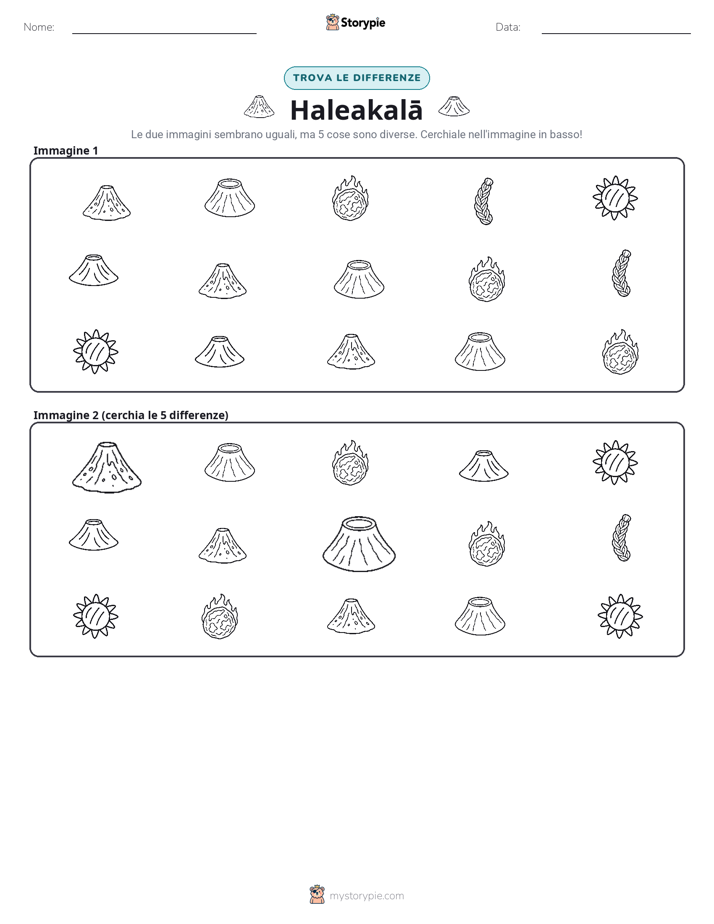 Nome: ____ Storypie Data: ____

TROVA LE DIFFERENZE

Haleakalā

Le due immagini sembrano uguali, ma 5 cose sono diverse. Cerchiale nell'immagine in basso!

Immagine 1

Immagine 2 (cerchia le 5 differenze)

mystorypie.com